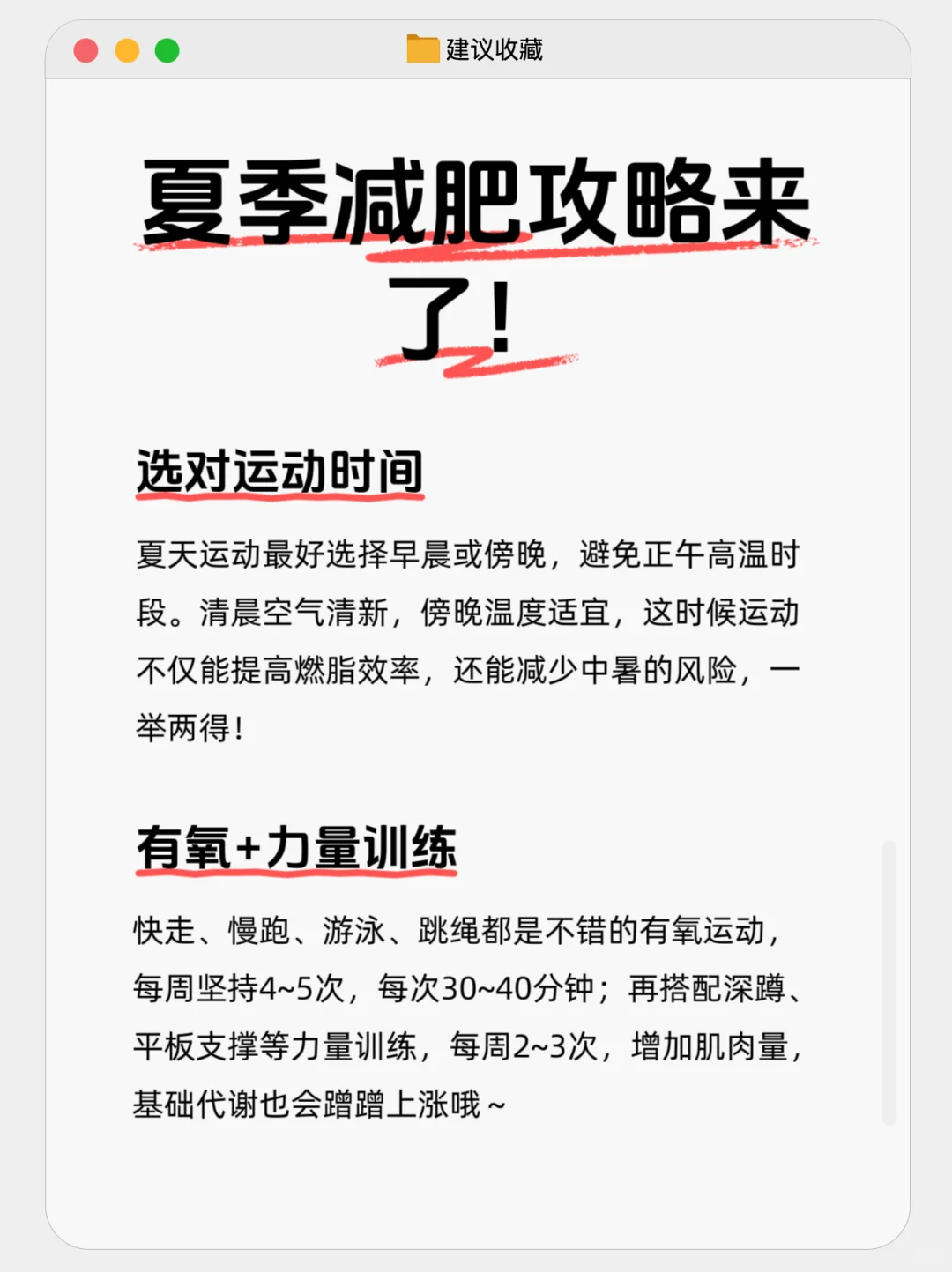 建议收藏

夏季减肥攻略来了！

选对运动时间

夏天运动最好选择早晨或傍晚，避免正午高温时段。清晨空气清新，傍晚温度适宜，这时候运动不仅能提高燃脂效率，还能减少中暑的风险，一举两得！

有氧+力量训练

快走、慢跑、游泳、跳绳都是不错的有氧运动，每周坚持4~5次，每次30~40分钟；再搭配深蹲、平板支撑等力量训练，每周2~3次，增加肌肉量，基础代谢也会蹭蹭上涨哦~